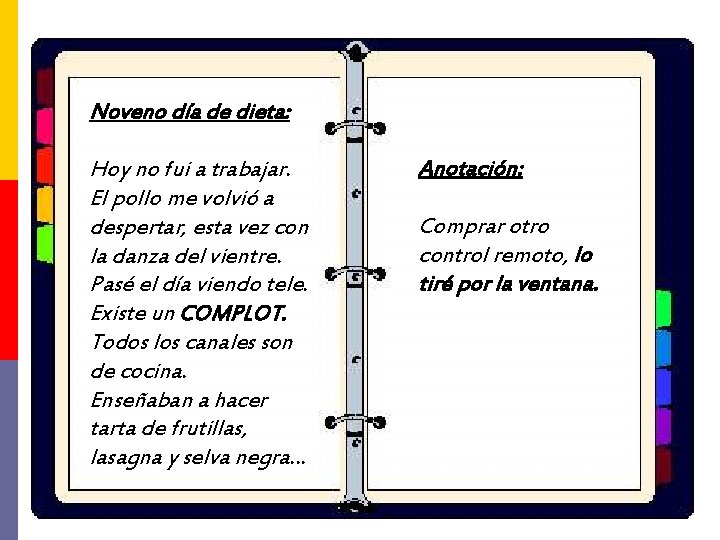 Noveno día de dieta:

Hoy no fui a trabajar. El pollo me volvió a despertar, esta vez con la danza del vientre. Pasé el día viendo tele. Existe un COMPLOT. Todos los canales son de cocina. Enseñaban a hacer tarta de frutillas, lasagna y selva negra...

Anotación:

Comprar otro control remoto, lo tiré por la ventana.